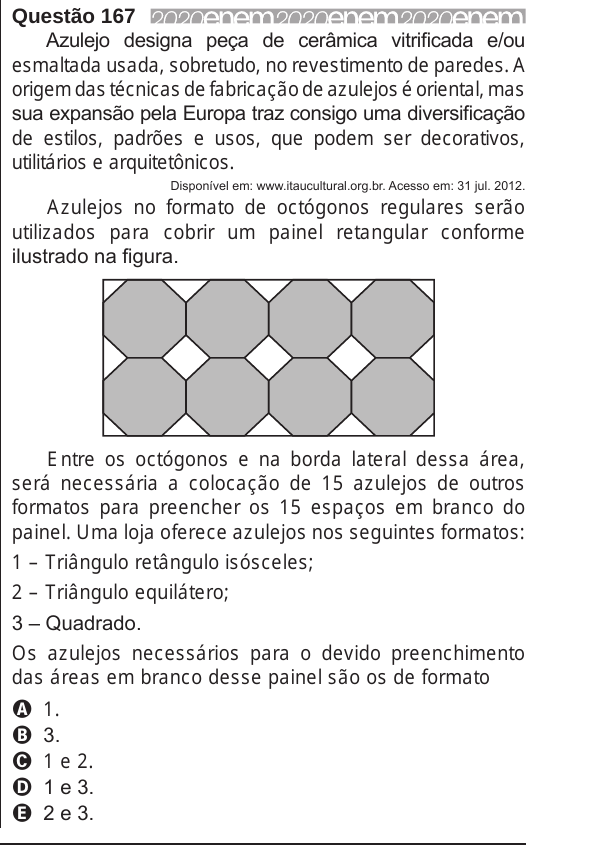 Questão 167 2020enem2020enem2020enem

Azulejo designa peça de cerâmica vitrificada e/ou esmaltada usada, sobretudo, no revestimento de paredes. A origem das técnicas de fabricação de azulejos é oriental, mas sua expansão pela Europa traz consigo uma diversificação de estilos, padrões e usos, que podem ser decorativos, utilitários e arquitetônicos.

Disponível em: www.itaucultural.org.br. Acesso em: 31 jul. 2012.

Azulejos no formato de octógonos regulares serão utilizados para cobrir um painel retangular conforme ilustrado na figura.

Entre os octógonos e na borda lateral dessa área, será necessária a colocação de 15 azulejos de outros formatos para preencher os 15 espaços em branco do painel. Uma loja oferece azulejos nos seguintes formatos:

1 – Triângulo retângulo isósceles;

2 – Triângulo equilátero;

3 – Quadrado.

Os azulejos necessários para o devido preenchimento das áreas em branco desse painel são os de formato

A 1.
B 3.
C 1 e 2.
D 1 e 3.
E 2 e 3.